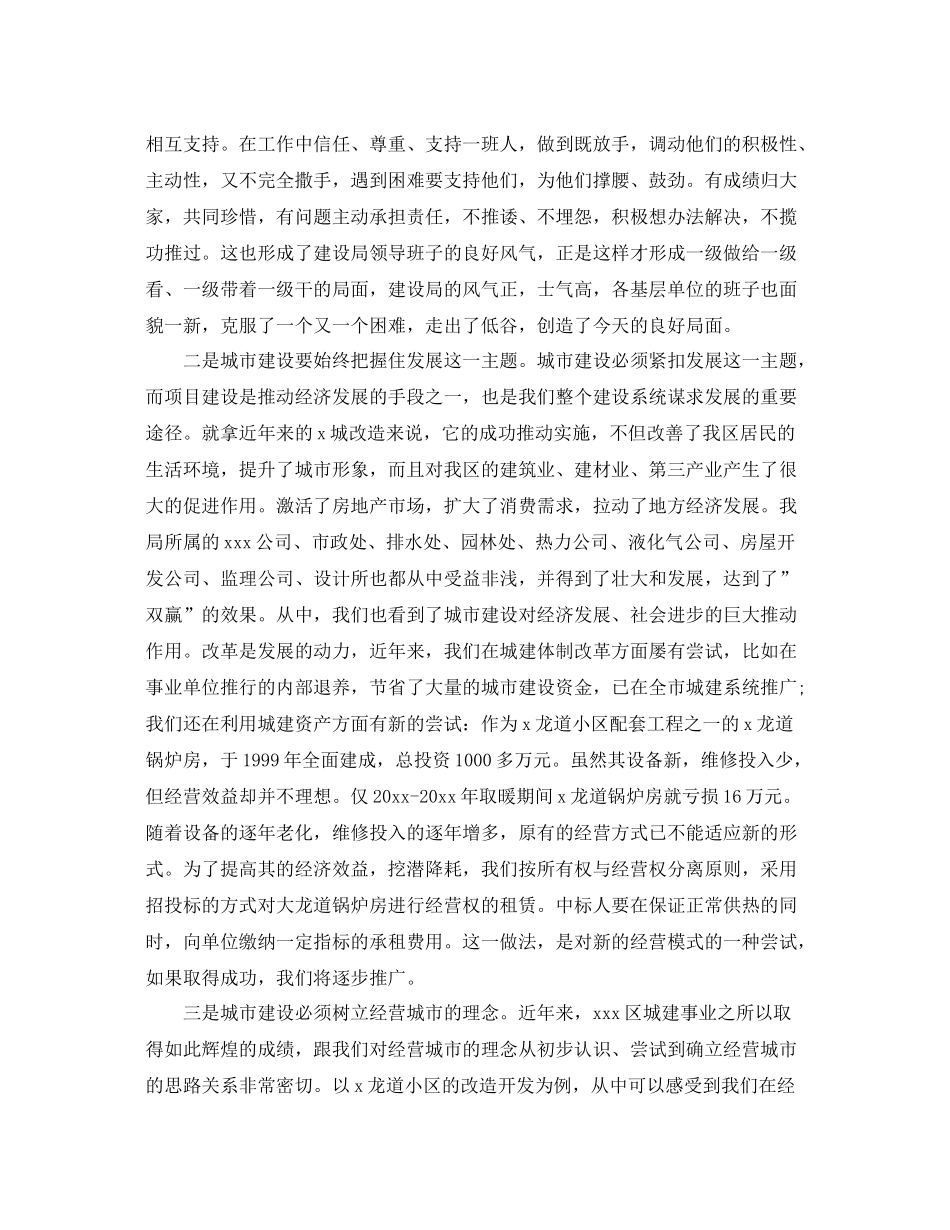 相互支持。在工作中信任、尊重、支持一班人，做到既放手，调动他们的积极性、主动性，又不完全撒手，遇到困难要支持他们，为他们撑腰、鼓劲。有成绩归大家，共同珍惜，有问题主动承担责任，不推诿、不埋怨，积极想办法解决，不揽功推过。这也形成了建设局领导班子的良好风气，正是这样才形成一级做给一级看、一级带着一级干的局面，建设局的风气正，士气高，各基层单位的班子也面貌一新，克服了一个又一个困难，走出了低谷，创造了今天的良好局面。

二是城市建设要始终把握住发展这一主题。城市建设必须紧扣发展这一主题，而项目建设是推动经济发展的手段之一，也是我们整个建设系统谋求发展的重要途径。就拿近年来的 x 城改造来说，它的成功推动实施，不但改善了我区居民的生活环境，提升了城市形象，而且对我区的建筑业、建材业、第三产业产生了很大的促进作用。激活了房地产市场，扩大了消费需求，拉动了地方经济发展。我局所属的 xxx 公司、市政处、排水处、园林处、热力公司、液化气公司、房屋开发公司、监理公司、设计所也都从中受益非浅，并得到了壮大和发展，达到了”双赢”的效果。从中，我们也看到了城市建设对经济发展、社会进步的巨大推动作用。改革是发展的动力，近年来，我们在城建体制改革方面屡有尝试，比如在事业单位推行的内部退养，节省了大量的城市建设资金，已在全市城建系统推广；我们还在利用城建资产方面有新的尝试：作为 x 龙道小区配套工程之一的 x 龙道锅炉房，于 1999 年全面建成，总投资 1000 多万元。虽然其设备新，维修投入少，但经营效益却并不理想。仅 20xx-20xx 年取暖期间 x 龙道锅炉房就亏损 16 万元。随着设备的逐年老化，维修投入的逐年增多，原有的经营方式已不能适应新的形式。为了提高其的经济效益，挖潜降耗，我们按所有权与经营权分离原则，采用招投标的方式对大龙道锅炉房进行经营权的租赁。中标人要在保证正常供热的同时，向单位缴纳一定指标的承租费用。这一做法，是对新的经营模式的一种尝试，如果取得成功，我们将逐步推广。

三是城市建设必须树立经营城市的理念。近年来，xxx 区城建事业之所以取得如此辉煌的成绩，跟我们对经营城市的理念从初步认识、尝试到确立经营城市的思路关系非常密切。以 x 龙道小区的改造开发为例，从中可以感受到我们在经